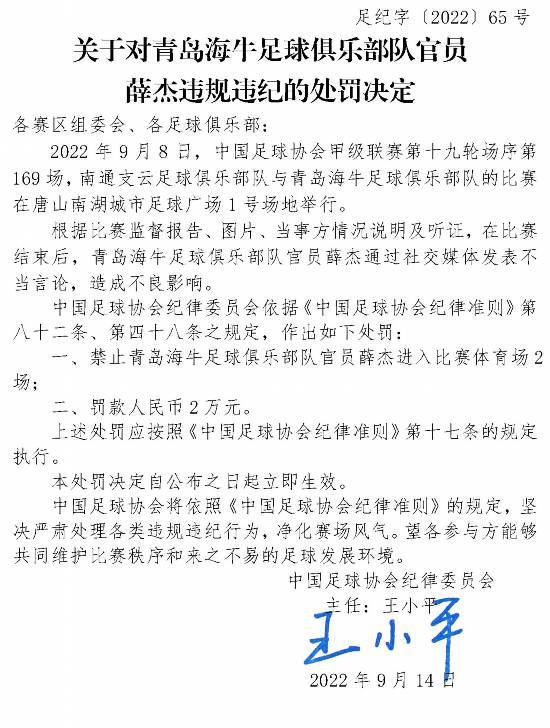 足纪字〔2022〕65号

关于对青岛海牛足球俱乐部队官员
薛杰违规违纪的处罚决定

各赛区组委会、各足球俱乐部：

2022年9月8日，中国足球协会甲级联赛第十九轮场序第169场，南通支云足球俱乐部队与青岛海牛足球俱乐部队的比赛在唐山南湖城市足球广场1号场地举行。

根据比赛监督报告、图片、当事方情况说明及听证，在比赛结束后，青岛海牛足球俱乐部队官员薛杰通过社交媒体发表不当言论，造成不良影响。

中国足球协会纪律委员会依据《中国足球协会纪律准则》第八十二条、第四十八条之规定，作出如下处罚：

一、禁止青岛海牛足球俱乐部队官员薛杰进入比赛体育场2场；

二、罚款人民币2万元。

上述处罚应按照《中国足球协会纪律准则》第十七条的规定执行。

本处罚决定自公布之日起立即生效。

中国足球协会将依照《中国足球协会纪律准则》的规定，坚决严肃处理各类违规违纪行为，净化赛场风气。望各参与方能够共同维护比赛秩序和来之不易的足球发展环境。

中国足球协会纪律委员会
主任：王小平
王小平
2022年9月14日